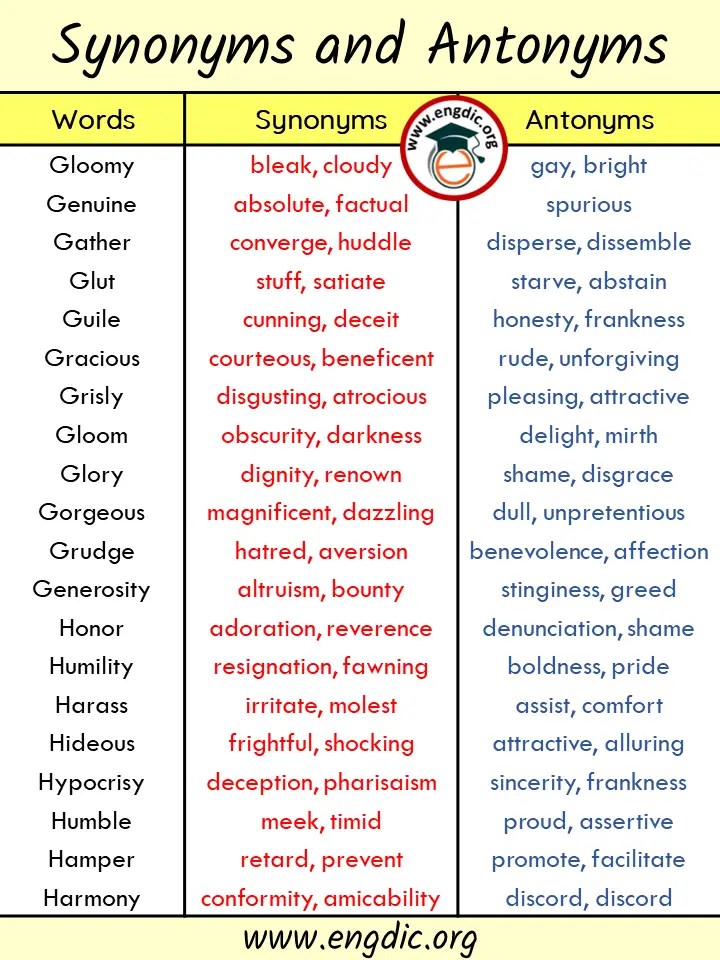 Synonyms and Antonyms

www.engdic.org

| Words | Synonyms | Antonyms |
|---|---|---|
| Gloomy | bleak, cloudy | gay, bright |
| Genuine | absolute, factual | spurious |
| Gather | converge, huddle | disperse, dissemble |
| Glut | stuff, satiate | starve, abstain |
| Guile | cunning, deceit | honesty, frankness |
| Gracious | courteous, beneficent | rude, unforgiving |
| Grisly | disgusting, atrocious | pleasing, attractive |
| Gloom | obscurity, darkness | delight, mirth |
| Glory | dignity, renown | shame, disgrace |
| Gorgeous | magnificent, dazzling | dull, unpretentious |
| Grudge | hatred, aversion | benevolence, affection |
| Generosity | altruism, bounty | stinginess, greed |
| Honor | adoration, reverence | denunciation, shame |
| Humility | resignation, fawning | boldness, pride |
| Harass | irritate, molest | assist, comfort |
| Hideous | frightful, shocking | attractive, alluring |
| Hypocrisy | deception, pharisaism | sincerity, frankness |
| Humble | meek, timid | proud, assertive |
| Hamper | retard, prevent | promote, facilitate |
| Harmony | conformity, amicability | discord, discord |

www.engdic.org